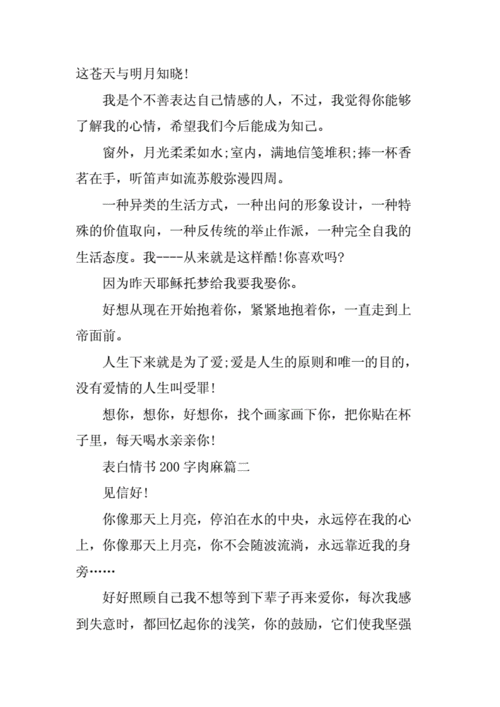 这苍天与明月知晓！

我是个不善表达自己情感的人，不过，我觉得你能够了解我的心情，希望我们今后能成为知己。

窗外，月光柔柔如水;室内，满地信笺堆积;捧一杯香茗在手，听笛声如流苏般弥漫四周。

一种异类的生活方式，一种出问的形象设计，一种特殊的价值取向，一种反传统的举止作派，一种完全自我的生活态度。我----从来就是这样酷!你喜欢吗?

因为昨天耶稣托梦给我要我娶你。

好想从现在开始抱着你，紧紧地抱着你，一直走到上帝面前。

人生下来就是为了爱;爱是人生的原则和唯一的目的，没有爱情的人生叫受罪！

想你，想你，好想你，找个画家画下你，把你贴在杯子里，每天喝水亲亲你！

表白情书 200 字肉麻篇二

见信好！

你像那天上月亮，停泊在水的中央，永远停在我的心上，你像那天上月亮，你不会随波流淌，永远靠近我的身旁……

好好照顾自己我不想等到下辈子再来爱你，每次我感到失意时，都回忆起你的浅笑，你的鼓励，它们使我坚强